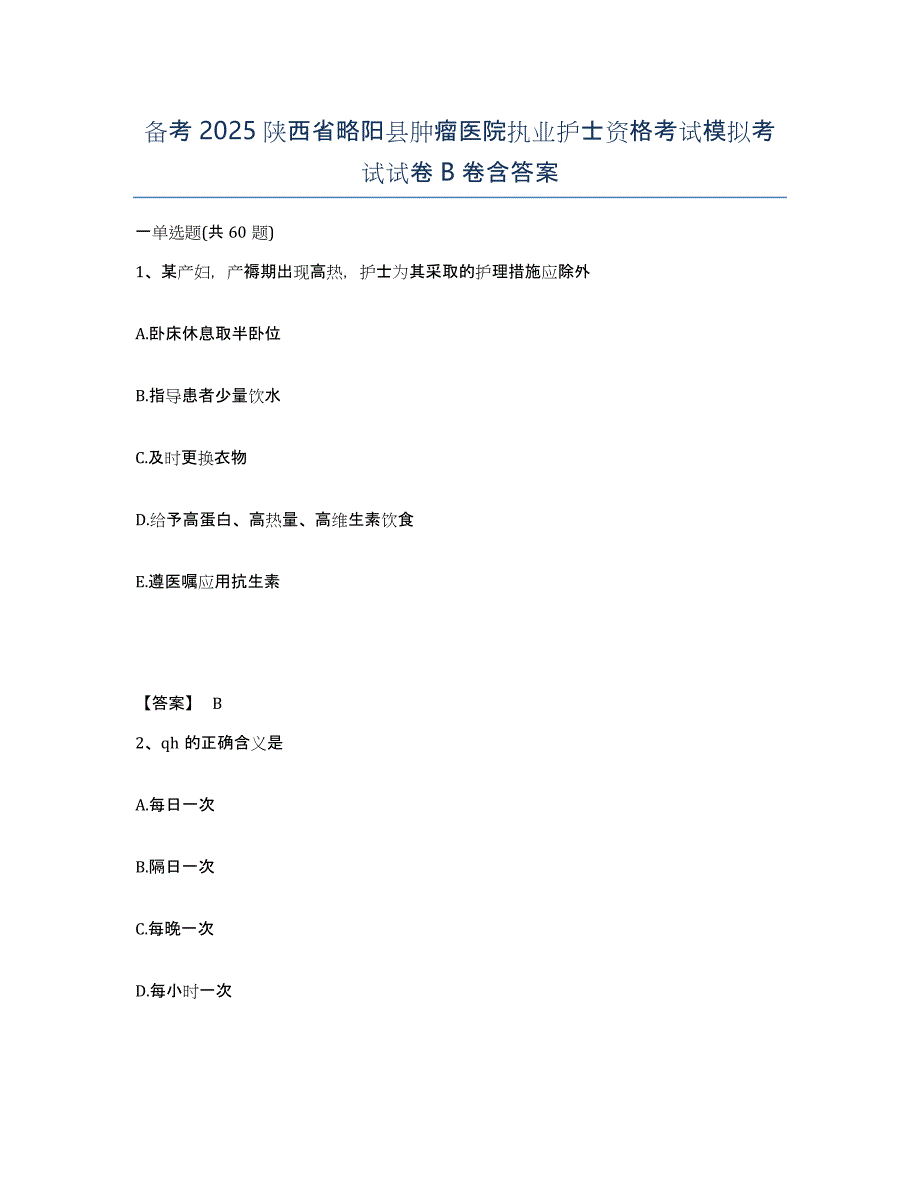 备考 2025 陕西省略阳县肿瘤医院执业护士资格考试模拟考试试卷 B 卷含答案

一单选题(共 60 题)

1、某产妇，产褥期出现高热，护士为其采取的护理措施应除外

A.卧床休息取半卧位

B.指导患者少量饮水

C.及时更换衣物

D.给予高蛋白、高热量、高维生素饮食

E.遵医嘱应用抗生素

【答案】 B

2、qh 的正确含义是

A.每日一次

B.隔日一次

C.每晚一次

D.每小时一次